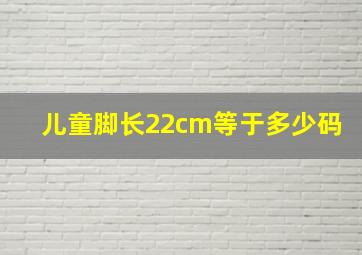 儿童脚长22cm等于多少码